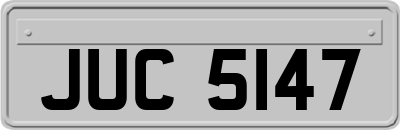 JUC 5147